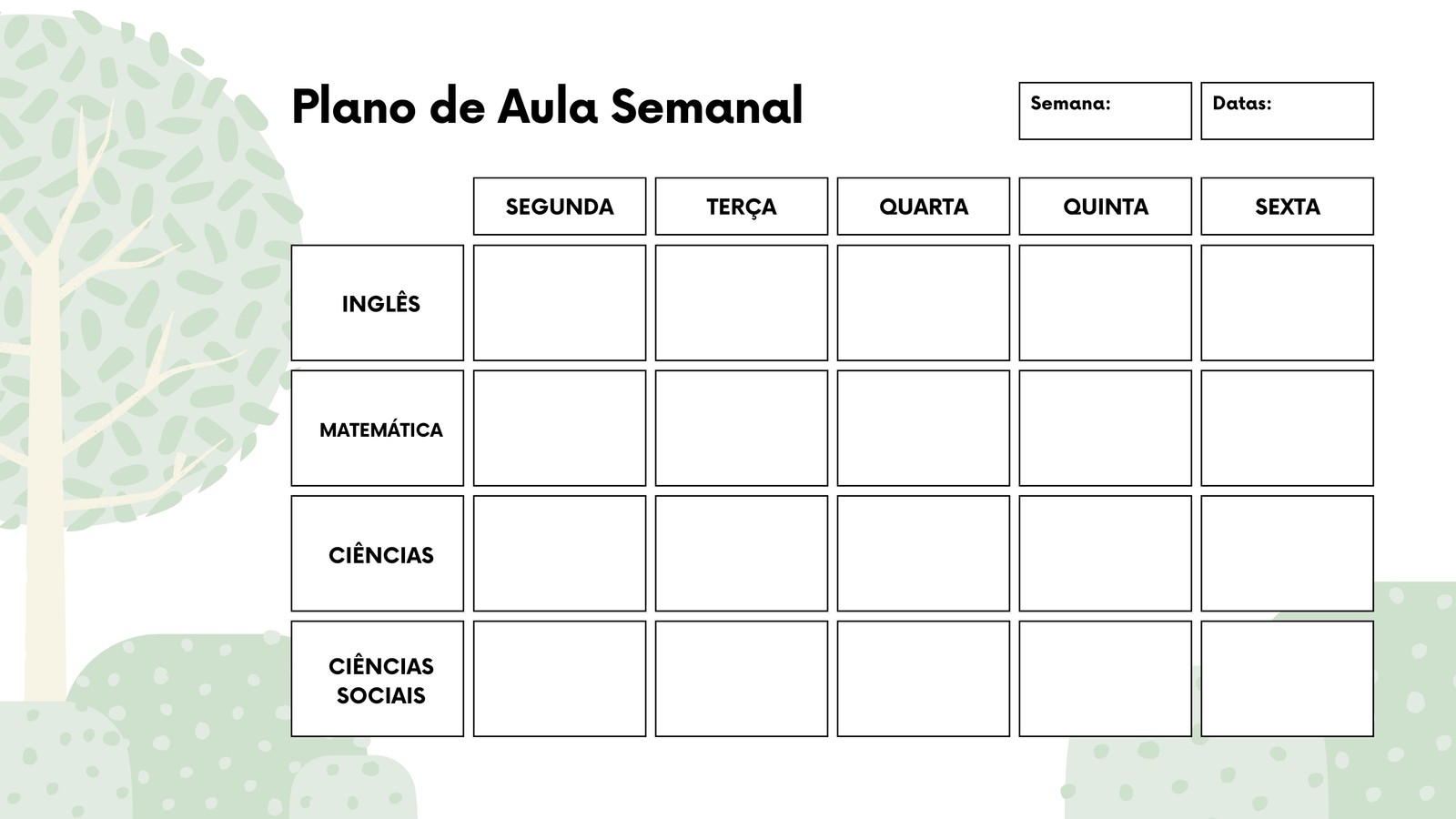 Plano de Aula Semanal

Semana:

Datas:

| | SEGUNDA | TERÇA | QUARTA | QUINTA | SEXTA |
|---|---|---|---|---|---|
| INGLÊS | | | | | |
| MATEMÁTICA | | | | | |
| CIÊNCIAS | | | | | |
| CIÊNCIAS SOCIAIS | | | | | |